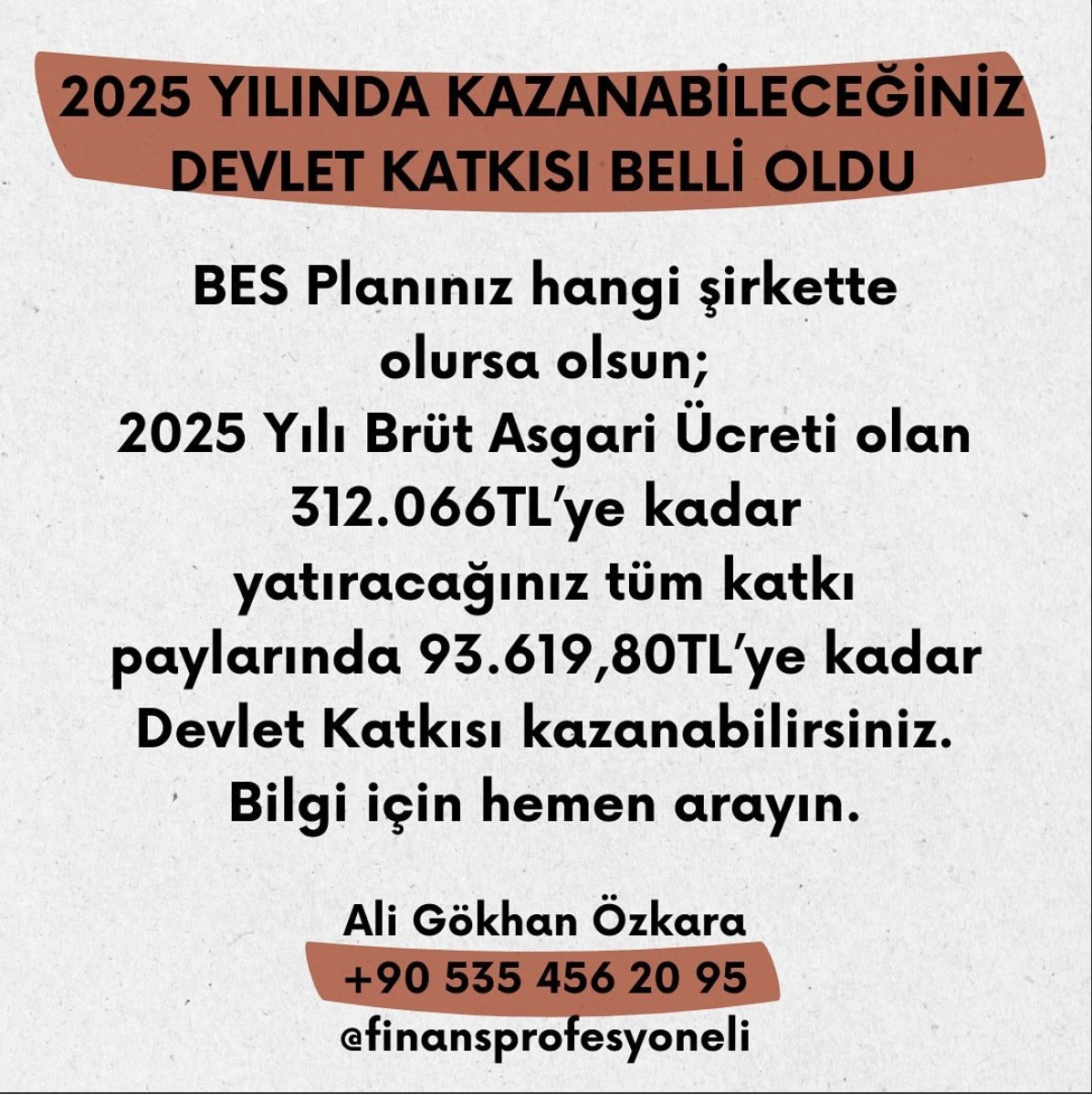 2025 YILINDA KAZANABİLECEĞİNİZ DEVLET KATKISI BELLİ OLDU

BES Planınız hangi şirkette olursa olsun;
2025 Yılı Brüt Asgari Ücreti olan 312.066TL'ye kadar yatıracağınız tüm katkı paylarında 93.619,80TL'ye kadar Devlet Katkısı kazanabilirsiniz.
Bilgi için hemen arayın.

Ali Gökhan Özkara
+90 535 456 20 95
@finansprofesyoneli